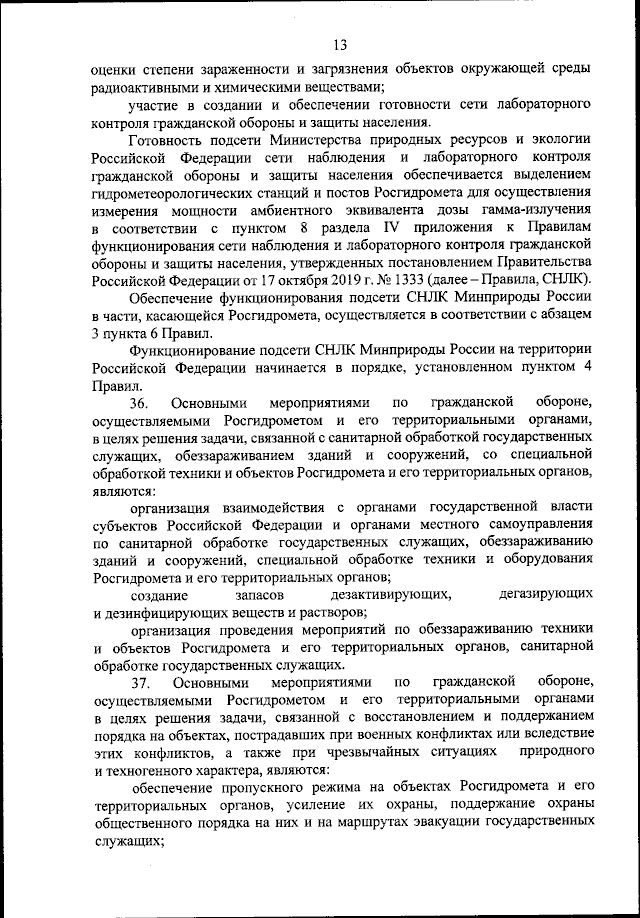 13

оценки степени зараженности и загрязнения объектов окружающей среды радиоактивными и химическими веществами;

участие в создании и обеспечении готовности сети лабораторного контроля гражданской обороны и защиты населения.

Готовность подсети Министерства природных ресурсов и экологии Российской Федерации сети наблюдения и лабораторного контроля гражданской обороны и защиты населения обеспечивается выделением гидрометеорологических станций и постов Росгидромета для осуществления измерения мощности амбиентного эквивалента дозы гамма-излучения в соответствии с пунктом 8 раздела IV приложения к Правилам функционирования сети наблюдения и лабораторного контроля гражданской обороны и защиты населения, утвержденных постановлением Правительства Российской Федерации от 17 октября 2019 г. № 1333 (далее – Правила, СНЛК).

Обеспечение функционирования подсети СНЛК Минприроды России в части, касающейся Росгидромета, осуществляется в соответствии с абзацем 3 пункта 6 Правил.

Функционирование подсети СНЛК Минприроды России на территории Российской Федерации начинается в порядке, установленном пунктом 4 Правил.

36. Основными мероприятиями по гражданской обороне, осуществляемыми Росгидрометом и его территориальными органами, в целях решения задачи, связанной с санитарной обработкой государственных служащих, обеззараживанием зданий и сооружений, со специальной обработкой техники и объектов Росгидромета и его территориальных органов, являются:

организация взаимодействия с органами государственной власти субъектов Российской Федерации и органами местного самоуправления по санитарной обработке государственных служащих, обеззараживанию зданий и сооружений, специальной обработке техники и оборудования Росгидромета и его территориальных органов;

создание запасов дезактивирующих, дегазирующих и дезинфицирующих веществ и растворов;

организация проведения мероприятий по обеззараживанию техники и объектов Росгидромета и его территориальных органов, санитарной обработке государственных служащих.

37. Основными мероприятиями по гражданской обороне, осуществляемыми Росгидрометом и его территориальными органами в целях решения задачи, связанной с восстановлением и поддержанием порядка на объектах, пострадавших при военных конфликтах или вследствие этих конфликтов, а также при чрезвычайных ситуациях природного и техногенного характера, являются:

обеспечение пропускного режима на объектах Росгидромета и его территориальных органов, усиление их охраны, поддержание охраны общественного порядка на них и на маршрутах эвакуации государственных служащих;